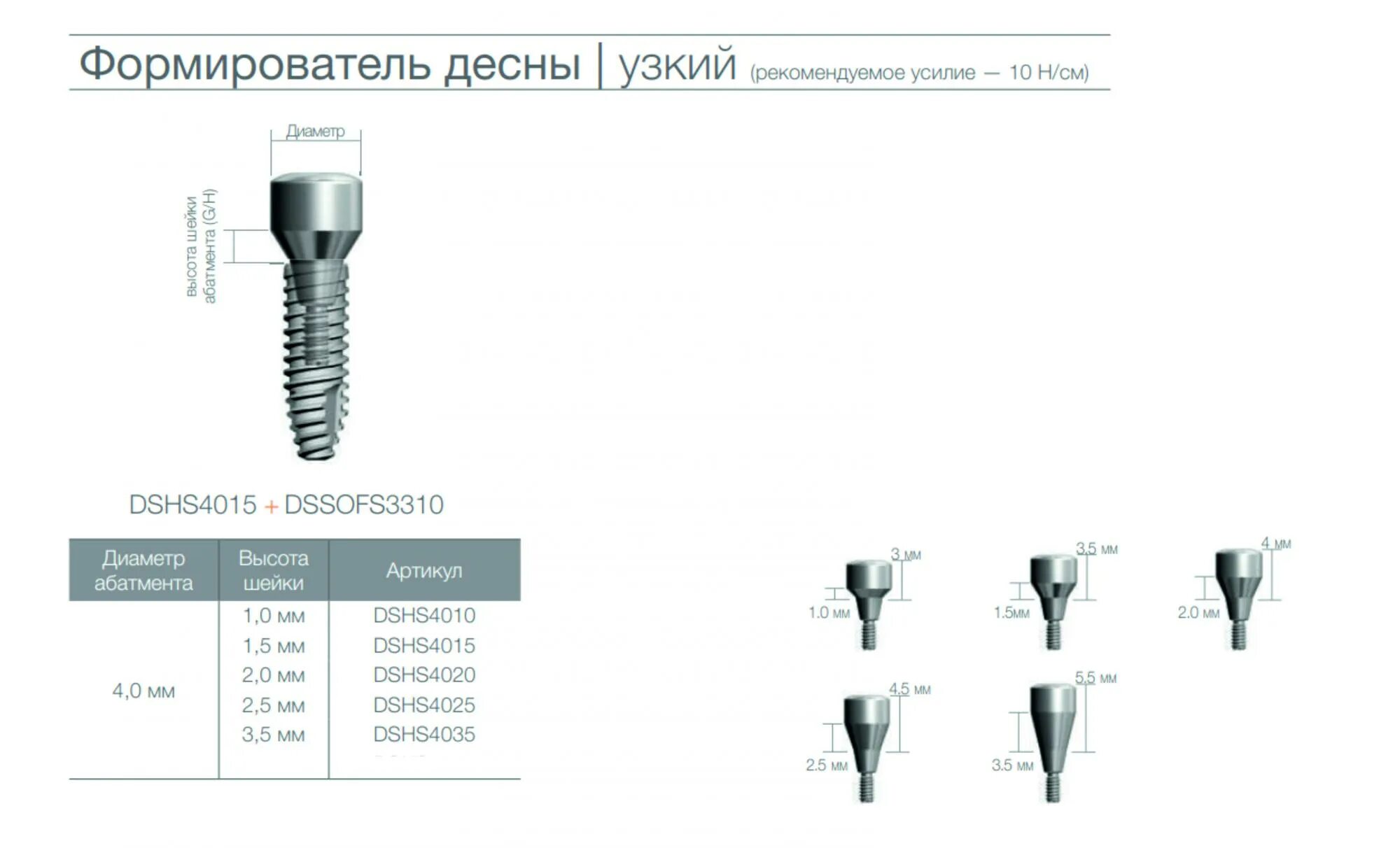 Формирователь десны | узкий (рекомендуемое усилие — 10 Н/см)

Диаметр

высота шейки абатмента (G/H)

DSHS4015 + DSSOFS3310

| Диаметр абатмента | Высота шейки | Артикул |
|---|---|---|
| 4,0 мм | 1,0 мм | DSHS4010 |
| | 1,5 мм | DSHS4015 |
| | 2,0 мм | DSHS4020 |
| | 2,5 мм | DSHS4025 |
| | 3,5 мм | DSHS4035 |

3 мм
1.0 мм
3.5 мм
1.5мм
4 мм
2.0 мм
4.5 мм
2.5 мм
5.5 мм
3.5 мм